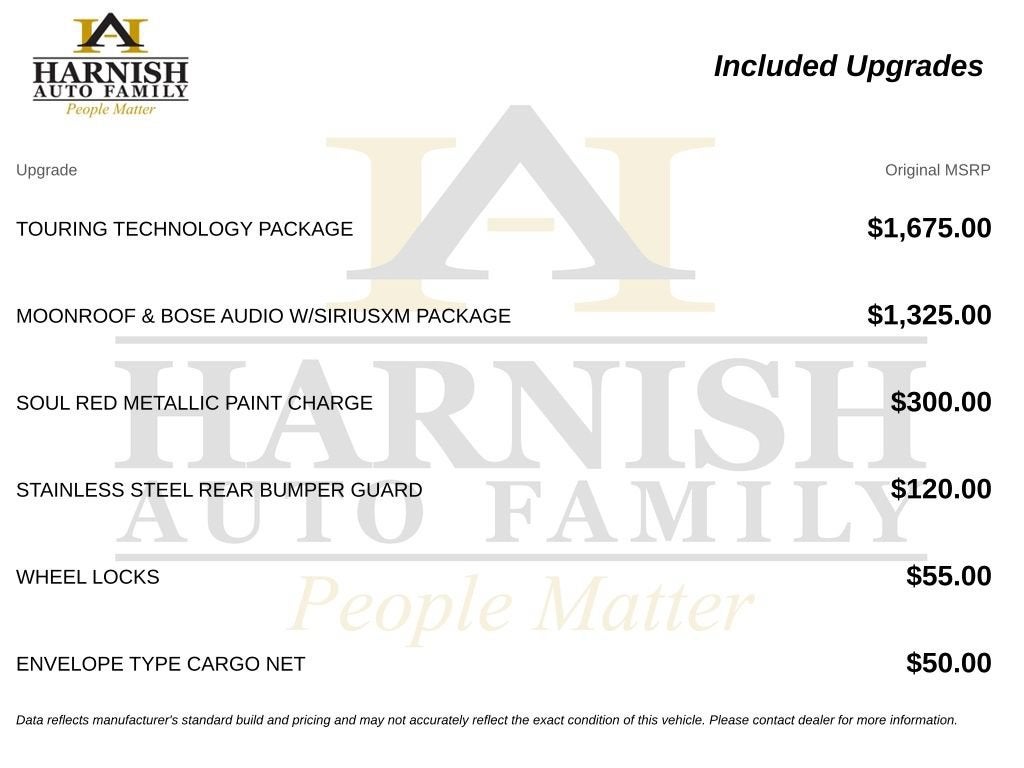 HARNISH
AUTO FAMILY
People Matter

Included Upgrades

| Upgrade | Original MSRP |
|---|---|
| TOURING TECHNOLOGY PACKAGE | $1,675.00 |
| MOONROOF & BOSE AUDIO W/SIRIUSXM PACKAGE | $1,325.00 |
| SOUL RED METALLIC PAINT CHARGE | $300.00 |
| STAINLESS STEEL REAR BUMPER GUARD | $120.00 |
| WHEEL LOCKS | $55.00 |
| ENVELOPE TYPE CARGO NET | $50.00 |

HARNISH
AUTO FAMILY
People Matter

Data reflects manufacturer's standard build and pricing and may not accurately reflect the exact condition of this vehicle. Please contact dealer for more information.